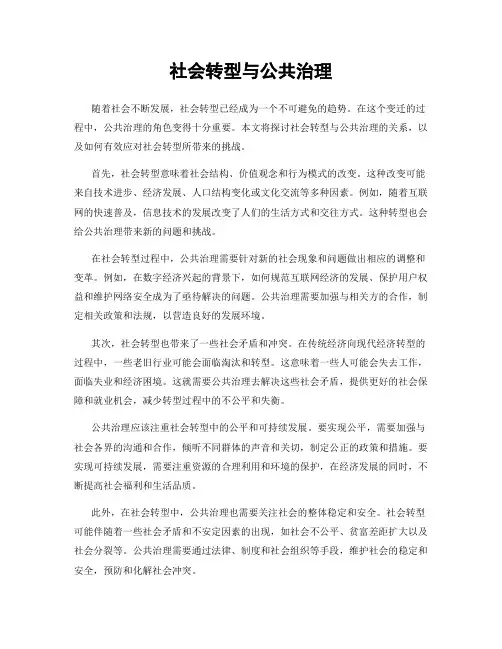 社会转型与公共治理

随着社会不断发展，社会转型已经成为一个不可避免的趋势。在这个变迁的过程中，公共治理的角色变得十分重要。本文将探讨社会转型与公共治理的关系，以及如何有效应对社会转型所带来的挑战。

首先，社会转型意味着社会结构、价值观念和行为模式的改变。这种改变可能来自技术进步、经济发展、人口结构变化或文化交流等多种因素。例如，随着互联网的快速普及，信息技术的发展改变了人们的生活方式和交往方式。这种转型也会给公共治理带来新的问题和挑战。

在社会转型过程中，公共治理需要针对新的社会现象和问题做出相应的调整和变革。例如，在数字经济兴起的背景下，如何规范互联网经济的发展、保护用户权益和维护网络安全成为了亟待解决的问题。公共治理需要加强与相关方的合作，制定相关政策和法规，以营造良好的发展环境。

其次，社会转型也带来了一些社会矛盾和冲突。在传统经济向现代经济转型的过程中，一些老旧行业可能会面临淘汰和转型。这意味着一些人可能会失去工作，面临失业和经济困境。这就需要公共治理去解决这些社会矛盾，提供更好的社会保障和就业机会，减少转型过程中的不公平和失衡。

公共治理应该注重社会转型中的公平和可持续发展。要实现公平，需要加强与社会各界的沟通和合作，倾听不同群体的声音和关切，制定公正的政策和措施。要实现可持续发展，需要注重资源的合理利用和环境的保护，在经济发展的同时，不断提高社会福利和生活品质。

此外，在社会转型中，公共治理也需要关注社会的整体稳定和安全。社会转型可能伴随着一些社会矛盾和不安定因素的出现，如社会不公平、贫富差距扩大以及社会分裂等。公共治理需要通过法律、制度和社会组织等手段，维护社会的稳定和安全，预防和化解社会冲突。